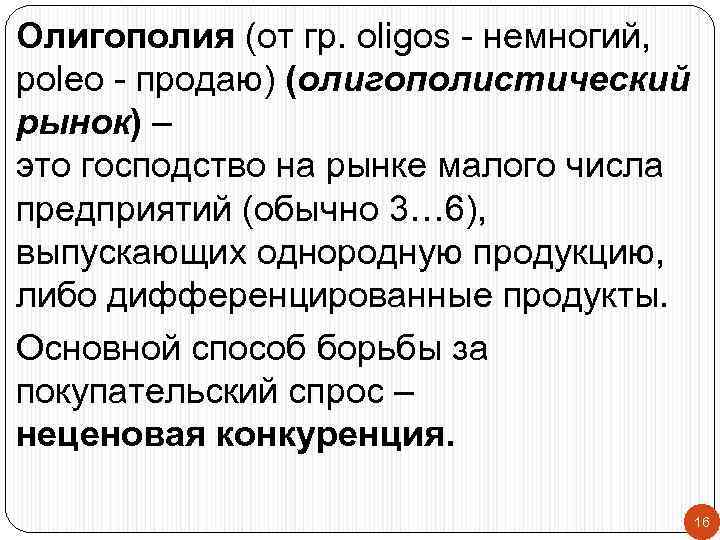 Олигополия (от гр. oligos - немногий, poleo - продаю) (олигополистический рынок) – это господство на рынке малого числа предприятий (обычно 3…6), выпускающих однородную продукцию, либо дифференцированные продукты.

Основной способ борьбы за покупательский спрос – неценовая конкуренция.

16